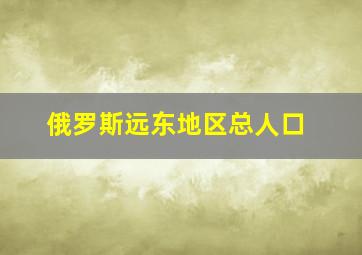 俄罗斯远东地区总人口